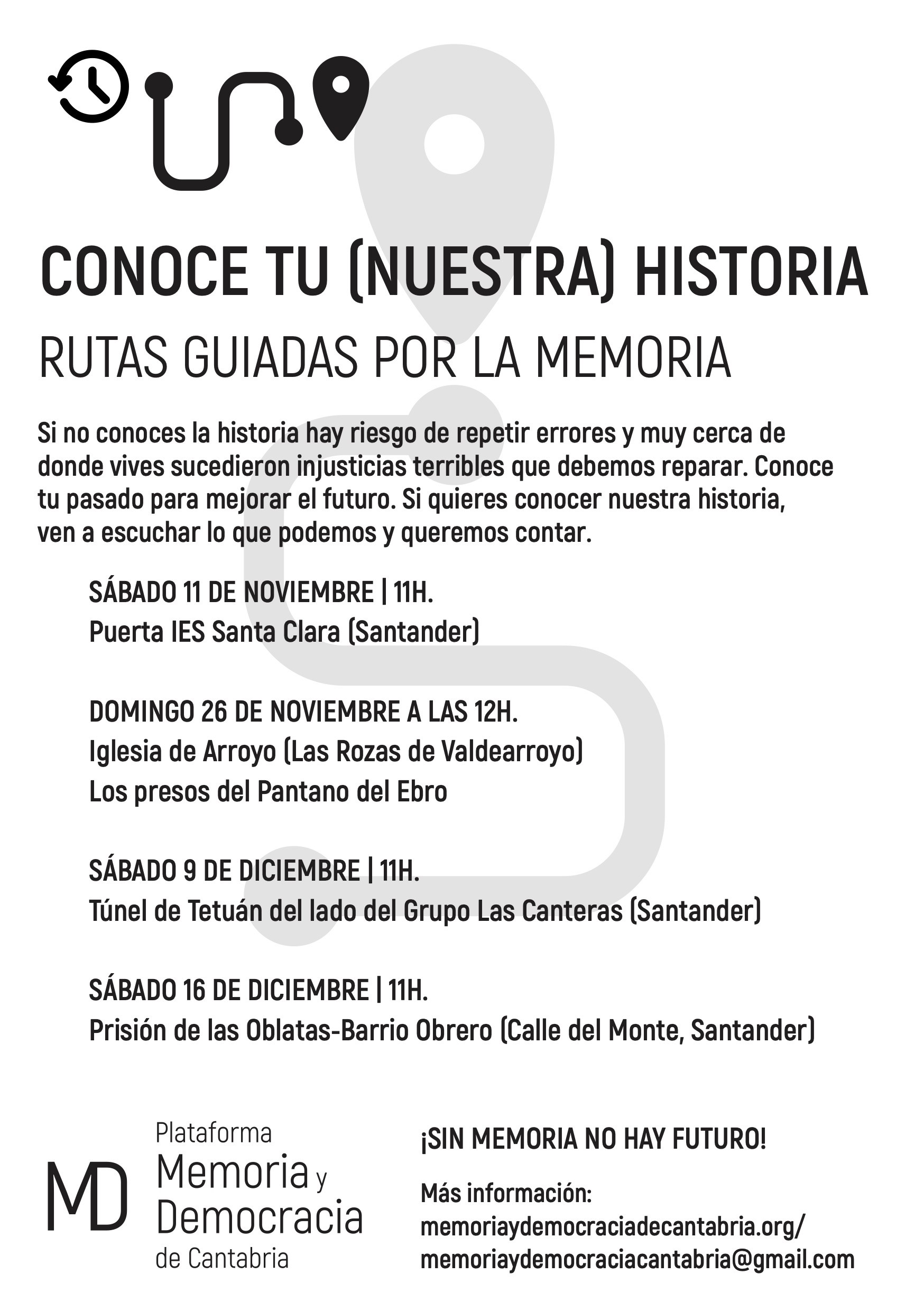 CONOCE TU (NUESTRA) HISTORIA

RUTAS GUIADAS POR LA MEMORIA

Si no conoces la historia hay riesgo de repetir errores y muy cerca de donde vives sucedieron injusticias terribles que debemos reparar. Conoce tu pasado para mejorar el futuro. Si quieres conocer nuestra historia, ven a escuchar lo que podemos y queremos contar.

SÁBADO 11 DE NOVIEMBRE | 11H.
Puerta IES Santa Clara (Santander)

DOMINGO 26 DE NOVIEMBRE A LAS 12H.
Iglesia de Arroyo (Las Rozas de Valdearroyo)
Los presos del Pantano del Ebro

SÁBADO 9 DE DICIEMBRE | 11H.
Túnel de Tetuán del lado del Grupo Las Canteras (Santander)

SÁBADO 16 DE DICIEMBRE | 11H.
Prisión de las Oblatas-Barrio Obrero (Calle del Monte, Santander)

MD Plataforma Memoria y Democracia de Cantabria

¡SIN MEMORIA NO HAY FUTURO!

Más información:
memoriaydemocraciadecantabria.org/
memoriaydemocraciacantabria@gmail.com